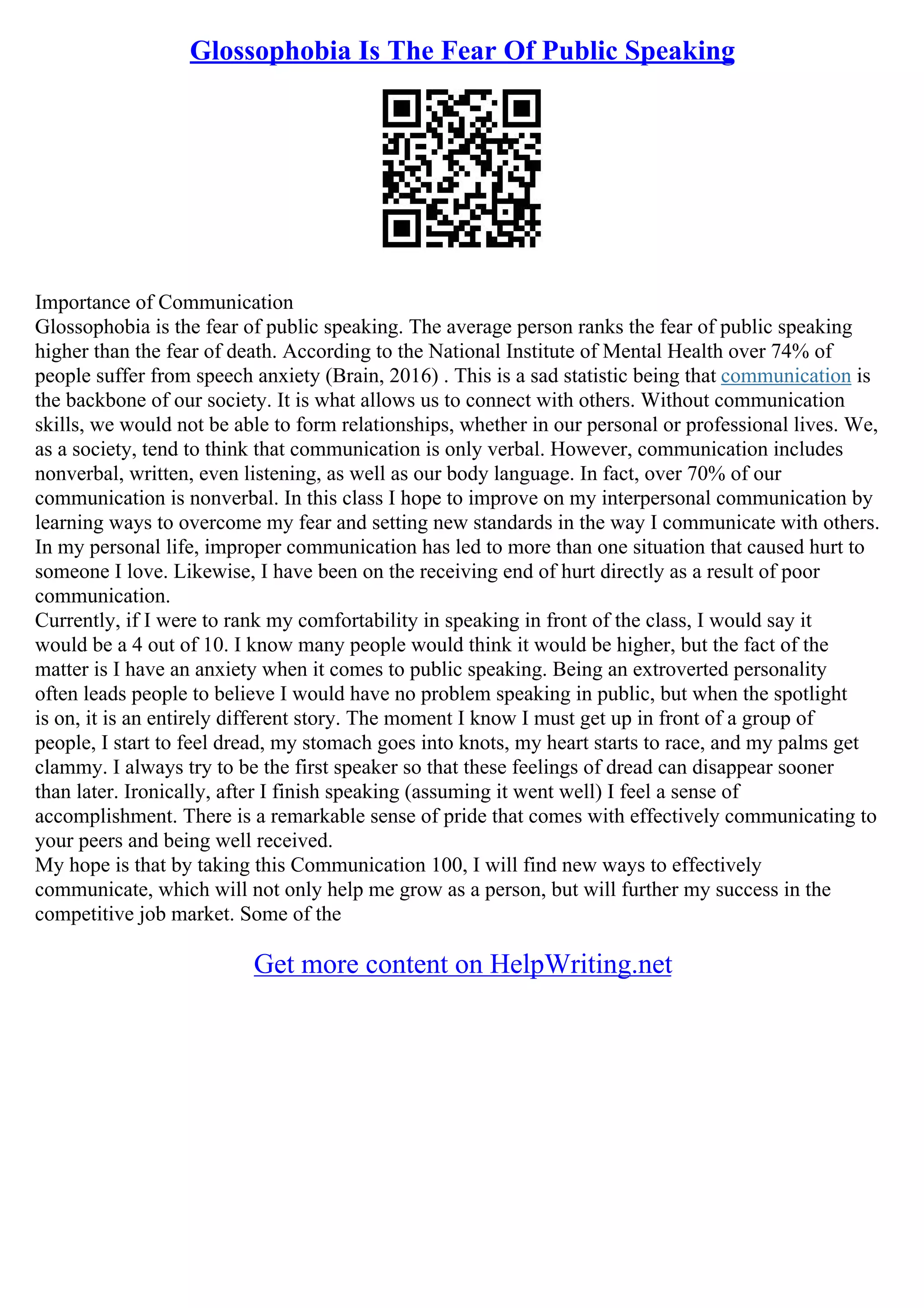 Glossophobia Is The Fear Of Public Speaking

Importance of Communication
Glossophobia is the fear of public speaking. The average person ranks the fear of public speaking higher than the fear of death. According to the National Institute of Mental Health over 74% of people suffer from speech anxiety (Brain, 2016) . This is a sad statistic being that communication is the backbone of our society. It is what allows us to connect with others. Without communication skills, we would not be able to form relationships, whether in our personal or professional lives. We, as a society, tend to think that communication is only verbal. However, communication includes nonverbal, written, even listening, as well as our body language. In fact, over 70% of our communication is nonverbal. In this class I hope to improve on my interpersonal communication by learning ways to overcome my fear and setting new standards in the way I communicate with others. In my personal life, improper communication has led to more than one situation that caused hurt to someone I love. Likewise, I have been on the receiving end of hurt directly as a result of poor communication.
Currently, if I were to rank my comfortability in speaking in front of the class, I would say it would be a 4 out of 10. I know many people would think it would be higher, but the fact of the matter is I have an anxiety when it comes to public speaking. Being an extroverted personality often leads people to believe I would have no problem speaking in public, but when the spotlight is on, it is an entirely different story. The moment I know I must get up in front of a group of people, I start to feel dread, my stomach goes into knots, my heart starts to race, and my palms get clammy. I always try to be the first speaker so that these feelings of dread can disappear sooner than later. Ironically, after I finish speaking (assuming it went well) I feel a sense of accomplishment. There is a remarkable sense of pride that comes with effectively communicating to your peers and being well received.
My hope is that by taking this Communication 100, I will find new ways to effectively communicate, which will not only help me grow as a person, but will further my success in the competitive job market. Some of the

Get more content on HelpWriting.net